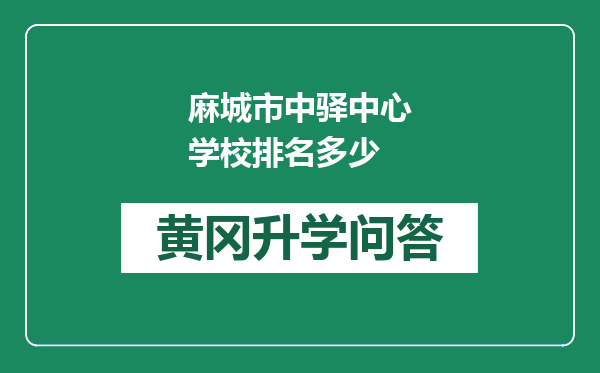 麻城市中驿中心学校排名多少

黄冈升学问答